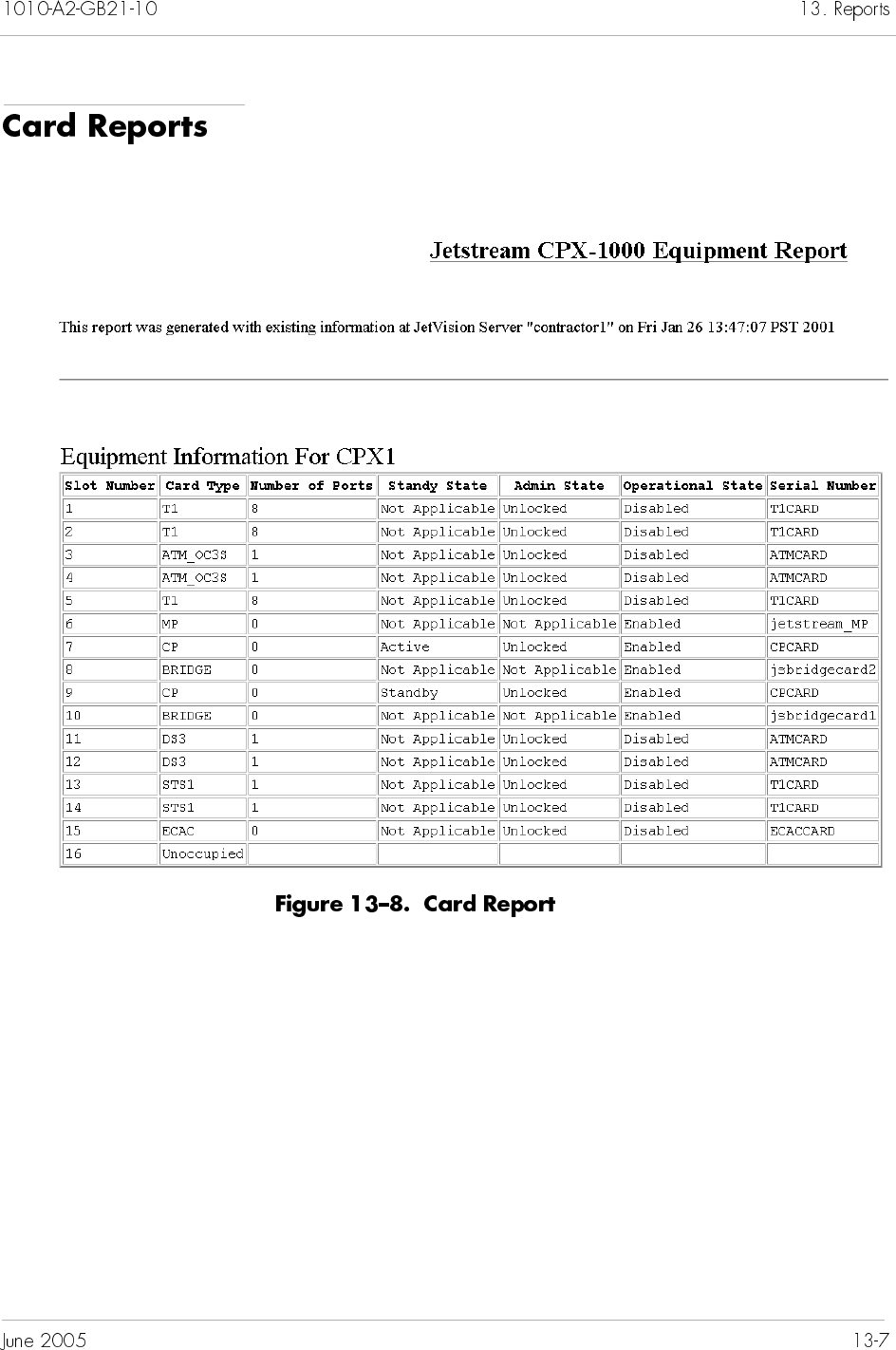 1010-A2-GB21-10

13. Reports

Card Reports

Jetstream CPX-1000 Equipment Report

This report was generated with existing information at JetVision Server "contractor1" on Fri Jan 26 13:47:07 PST 2001

Equipment Information For CPX1

| Slot Number | Card Type | Number of Ports | Standy State | Admin State | Operational State | Serial Number |
|---|---|---|---|---|---|---|
| 1 | T1 | 8 | Not Applicable | Unlocked | Disabled | T1CARD |
| 2 | T1 | 8 | Not Applicable | Unlocked | Disabled | T1CARD |
| 3 | ATM_OC3S | 1 | Not Applicable | Unlocked | Disabled | ATMCARD |
| 4 | ATM_OC3S | 1 | Not Applicable | Unlocked | Disabled | ATMCARD |
| 5 | T1 | 8 | Not Applicable | Unlocked | Disabled | T1CARD |
| 6 | MP | 0 | Not Applicable | Not Applicable | Enabled | jetstream_MP |
| 7 | CP | 0 | Active | Unlocked | Enabled | CPCARD |
| 8 | BRIDGE | 0 | Not Applicable | Not Applicable | Enabled | jsbridgecard2 |
| 9 | CP | 0 | Standby | Unlocked | Enabled | CPCARD |
| 10 | BRIDGE | 0 | Not Applicable | Not Applicable | Enabled | jsbridgecard1 |
| 11 | DS3 | 1 | Not Applicable | Unlocked | Disabled | ATMCARD |
| 12 | DS3 | 1 | Not Applicable | Unlocked | Disabled | ATMCARD |
| 13 | STS1 | 1 | Not Applicable | Unlocked | Disabled | T1CARD |
| 14 | STS1 | 1 | Not Applicable | Unlocked | Disabled | T1CARD |
| 15 | ECAC | 0 | Not Applicable | Unlocked | Disabled | ECACCARD |
| 16 | Unoccupied | | | | | |

Figure 13–8. Card Report

June 2005

13-7